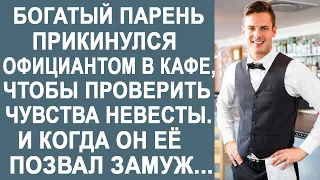 БОГАТЫЙ ПАРЕНЬ ПРИКИНУЛСЯ ОФИЦИАНТОМ В КАФЕ, ЧТОБЫ ПРОВЕРИТЬ ЧУВСТВА НЕВЕСТЫ. И КОГДА ОН ЕЁ ПОЗВАЛ ЗАМУЖ...